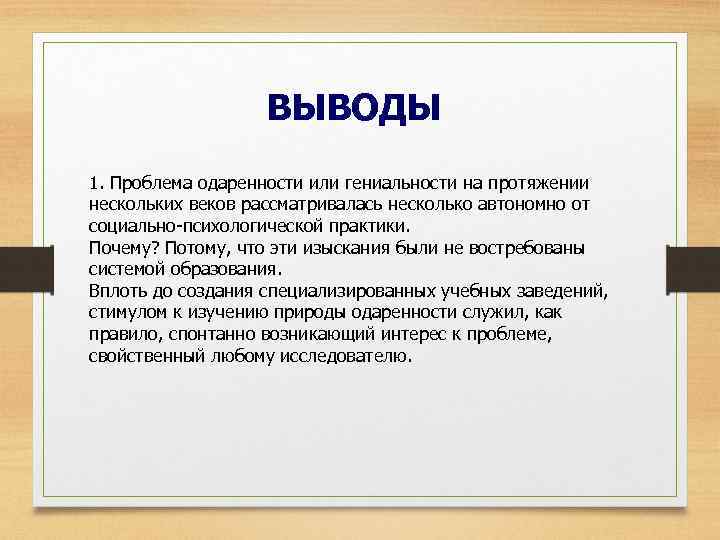 ВЫВОДЫ

1. Проблема одаренности или гениальности на протяжении нескольких веков рассматривалась несколько автономно от социально-психологической практики.
Почему? Потому, что эти изыскания были не востребованы системой образования.
Вплоть до создания специализированных учебных заведений, стимулом к изучению природы одаренности служил, как правило, спонтанно возникающий интерес к проблеме, свойственный любому исследователю.